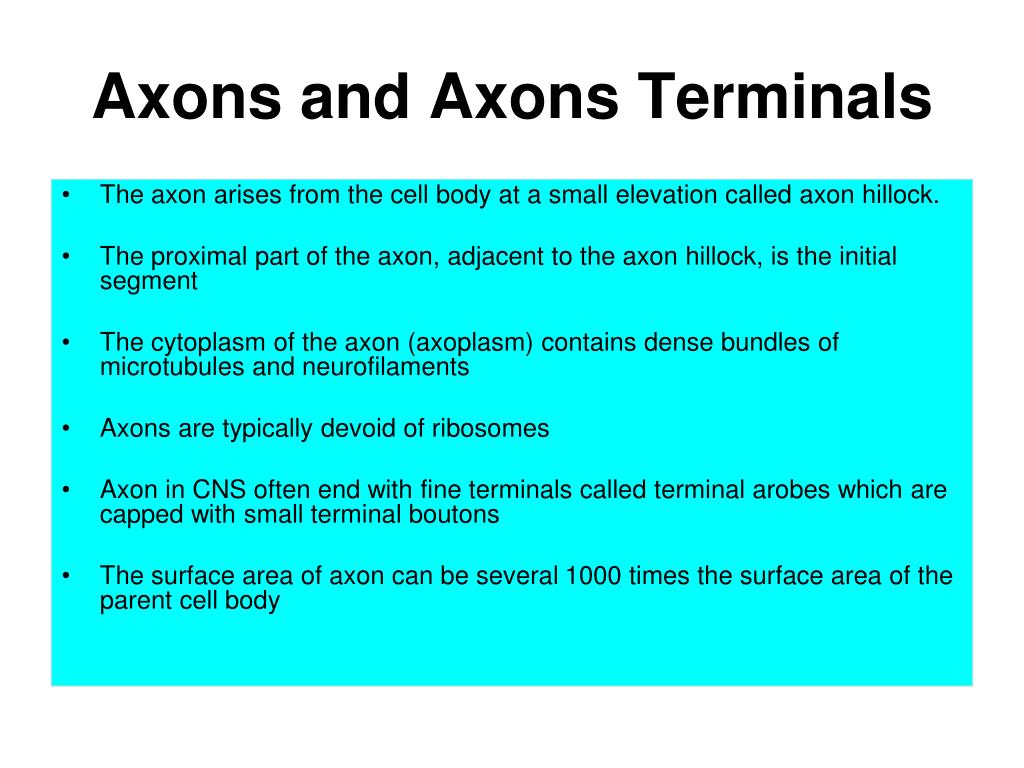 Axons and Axons Terminals

• The axon arises from the cell body at a small elevation called axon hillock.

• The proximal part of the axon, adjacent to the axon hillock, is the initial segment

• The cytoplasm of the axon (axoplasm) contains dense bundles of microtubules and neurofilaments

• Axons are typically devoid of ribosomes

• Axon in CNS often end with fine terminals called terminal arobes which are capped with small terminal boutons

• The surface area of axon can be several 1000 times the surface area of the parent cell body